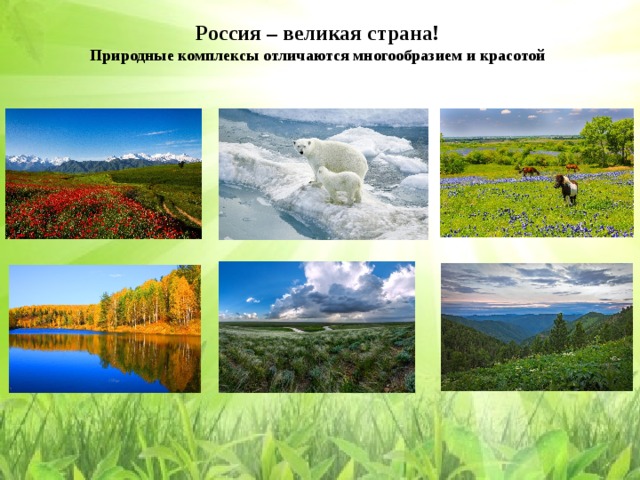 Россия – великая страна!
Природные комплексы отличаются многообразием и красотой